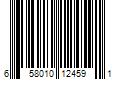 6 58010 12459 1